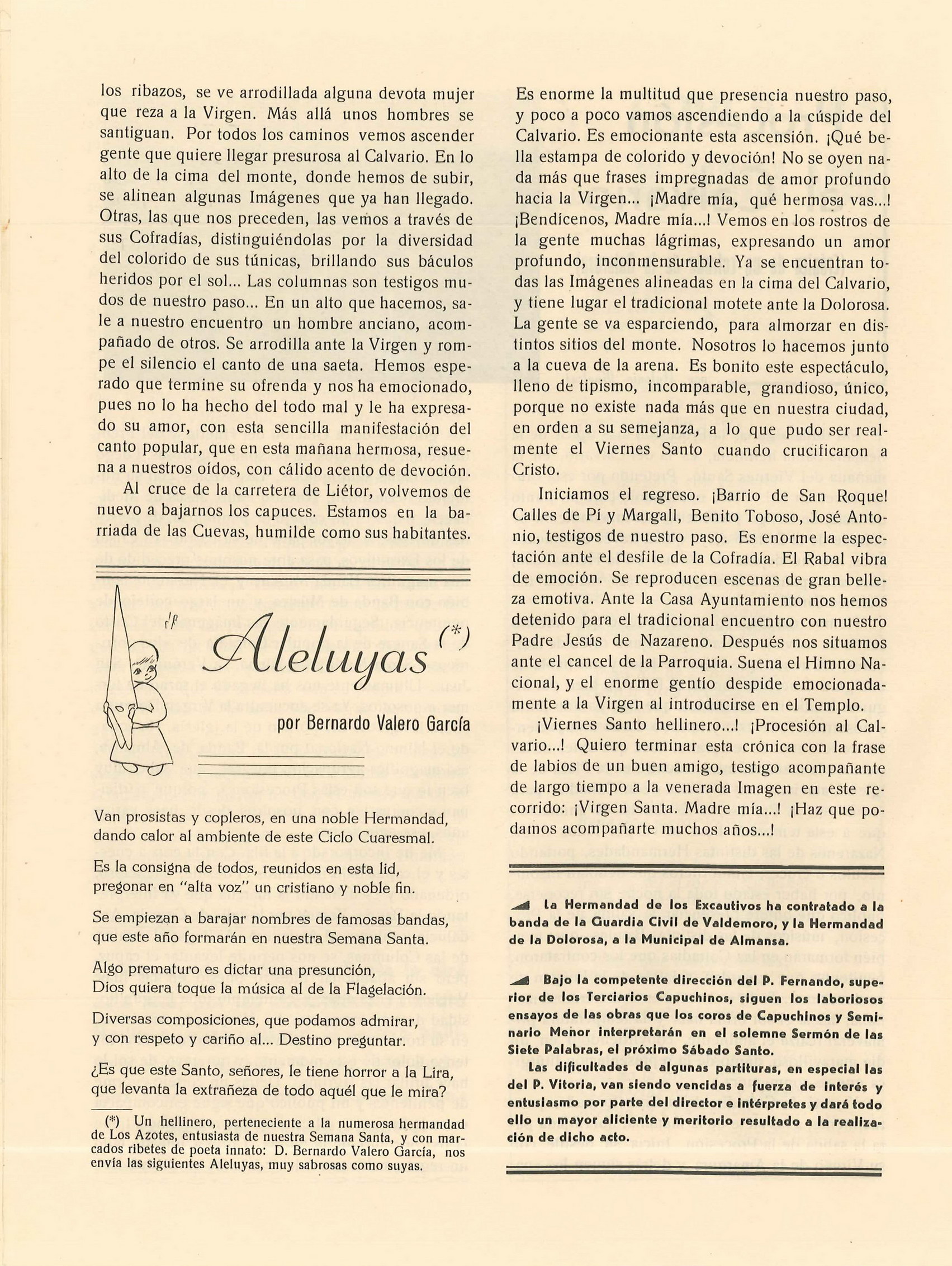 los ribazos, se ve arrodillada alguna devota mujer que reza a la Virgen. Más allá unos hombres se santiguan. Por todos los caminos vemos ascender gente que quiere llegar presurosa al Calvario. En lo alto de la cima del monte, donde hemos de subir, se alinean algunas Imágenes que ya han llegado. Otras, las que nos preceden, las vemos a través de sus Cofradías, distinguiéndolas por la diversidad del colorido de sus túnicas, brillando sus báculos heridos por el sol... Las columnas son testigos mudos de nuestro paso... En un alto que hacemos, sale a nuestro encuentro un hombre anciano, acompañado de otros. Se arrodilla ante la Virgen y rompe el silencio el canto de una saeta. Hemos esperado que termine su ofrenda y nos ha emocionado, pues no lo ha hecho del todo mal y le ha expresado su amor, con esta sencilla manifestación del canto popular, que en esta mañana hermosa, resuena a nuestros oídos, con cálido acento de devoción.

Al cruce de la carretera de Liétor, volvemos de nuevo a bajarnos los capuces. Estamos en la barriada de las Cuevas, humilde como sus habitantes.

Aleluyas (*)

por Bernardo Valero García

Van prosistas y copleros, en una noble Hermandad, dando calor al ambiente de este Ciclo Cuaresmal.

Es la consigna de todos, reunidos en esta lid, pregonar en "alta voz" un cristiano y noble fin.

Se empiezan a barajar nombres de famosas bandas, que este año formarán en nuestra Semana Santa.

Algo prematuro es dictar una presunción, Dios quiera toque la música al de la Flagelación.

Diversas composiciones, que podamos admirar, y con respeto y cariño al... Destino preguntar.

¿Es que este Santo, señores, le tiene horror a la Lira, que levanta la extrañeza de todo aquél que le mira?

(*) Un hellinero, perteneciente a la numerosa hermandad de Los Azotes, entusiasta de nuestra Semana Santa, y con marcados ribetes de poeta innato: D. Bernardo Valero García, nos envía las siguientes Aleluyas, muy sabrosas como suyas.

Es enorme la multitud que presencia nuestro paso, y poco a poco vamos ascendiendo a la cúspide del Calvario. Es emocionante esta ascensión. ¡Qué bella estampa de colorido y devoción! No se oyen nada más que frases impregnadas de amor profundo hacia la Virgen... ¡Madre mía, qué hermosa vas...! ¡Bendícenos, Madre mía...! Vemos en los rostros de la gente muchas lágrimas, expresando un amor profundo, inconmensurable. Ya se encuentran todas las Imágenes alineadas en la cima del Calvario, y tiene lugar el tradicional motete ante la Dolorosa. La gente se va esparciendo, para almorzar en distintos sitios del monte. Nosotros lo hacemos junto a la cueva de la arena. Es bonito este espectáculo, lleno de tipismo, incomparable, grandioso, único, porque no existe nada más que en nuestra ciudad, en orden a su semejanza, a lo que pudo ser realmente el Viernes Santo cuando crucificaron a Cristo.

Iniciamos el regreso. ¡Barrio de San Roque! Calles de Pí y Margall, Benito Toboso, José Antonio, testigos de nuestro paso. Es enorme la espectación ante el desfile de la Cofradía. El Rabal vibra de emoción. Se reproducen escenas de gran belleza emotiva. Ante la Casa Ayuntamiento nos hemos detenido para el tradicional encuentro con nuestro Padre Jesús de Nazareno. Después nos situamos ante el cancel de la Parroquia. Suena el Himno Nacional, y el enorme gentío despide emocionadamente a la Virgen al introducirse en el Templo.

¡Viernes Santo hellinero...! ¡Procesión al Calvario...! Quiero terminar esta crónica con la frase de labios de un buen amigo, testigo acompañante de largo tiempo a la venerada Imagen en este recorrido: ¡Virgen Santa. Madre mía...! ¡Haz que podamos acompañarte muchos años...!

La Hermandad de los Excautivos ha contratado a la banda de la Guardia Civil de Valdemoro, y la Hermandad de la Dolorosa, a la Municipal de Almansa.

Bajo la competente dirección del P. Fernando, superior de los Terciarios Capuchinos, siguen los laboriosos ensayos de las obras que los coros de Capuchinos y Seminario Menor interpretarán en el solemne Sermón de las Siete Palabras, el próximo Sábado Santo.

Las dificultades de algunas partituras, en especial las del P. Vitoria, van siendo vencidas a fuerza de interés y entusiasmo por parte del director e intérpretes y dará todo ello un mayor aliciente y meritorio resultado a la realización de dicho acto.